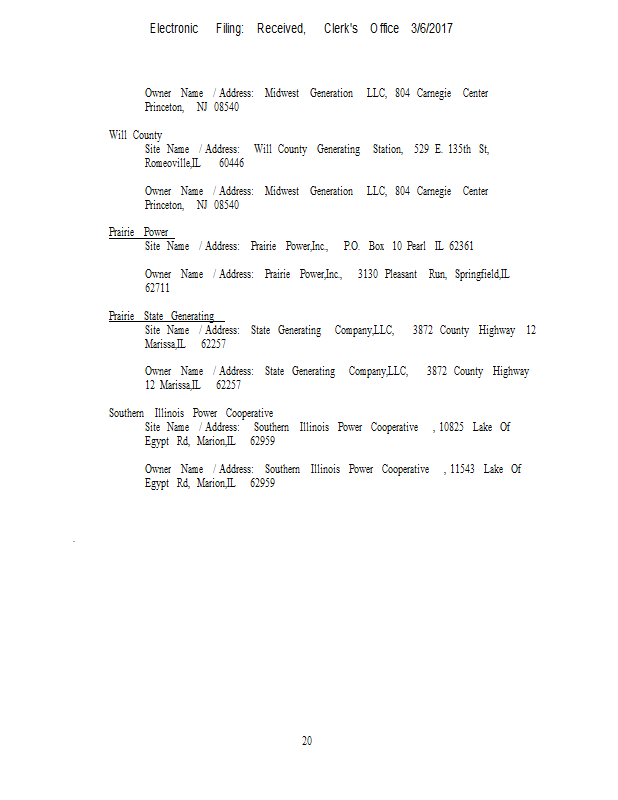 Electronic Filing: Received, Clerk's Office 3/6/2017

Owner Name / Address: Midwest Generation LLC, 804 Carnegie Center Princeton, NJ 08540

Will County
Site Name / Address: Will County Generating Station, 529 E. 135th St, Romeoville,IL 60446

Owner Name / Address: Midwest Generation LLC, 804 Carnegie Center Princeton, NJ 08540

Prairie Power
Site Name / Address: Prairie Power,Inc., P.O. Box 10 Pearl IL 62361

Owner Name / Address: Prairie Power,Inc., 3130 Pleasant Run, Springfield,IL 62711

Prairie State Generating
Site Name / Address: State Generating Company,LLC, 3872 County Highway 12 Marissa,IL 62257

Owner Name / Address: State Generating Company,LLC, 3872 County Highway 12 Marissa,IL 62257

Southern Illinois Power Cooperative
Site Name / Address: Southern Illinois Power Cooperative , 10825 Lake Of Egypt Rd, Marion,IL 62959

Owner Name / Address: Southern Illinois Power Cooperative , 11543 Lake Of Egypt Rd, Marion,IL 62959

20